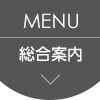 MENU

総合案内